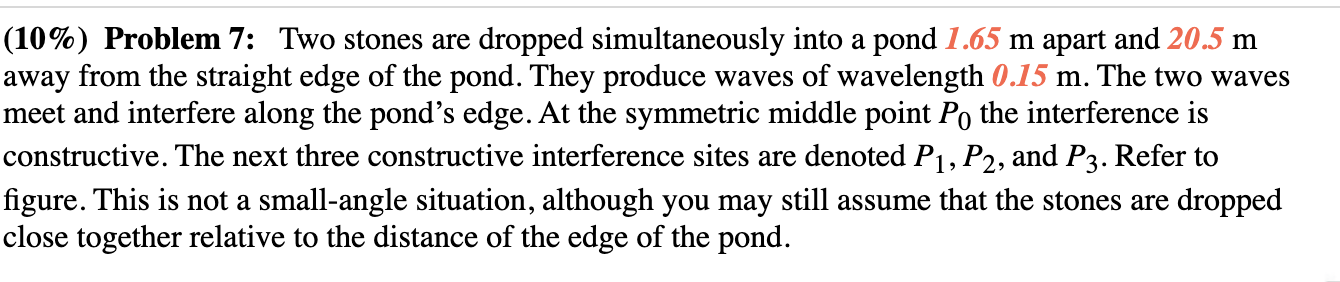 (10%) Problem 7: Two stones are dropped simultaneously into a pond 1.65 m apart and 20.5 m away from the straight edge of the pond. They produce waves of wavelength 0.15 m. The two waves meet and interfere along the pond's edge. At the symmetric middle point $P_0$ the interference is constructive. The next three constructive interference sites are denoted $P_1$, $P_2$, and $P_3$. Refer to figure. This is not a small-angle situation, although you may still assume that the stones are dropped close together relative to the distance of the edge of the pond.